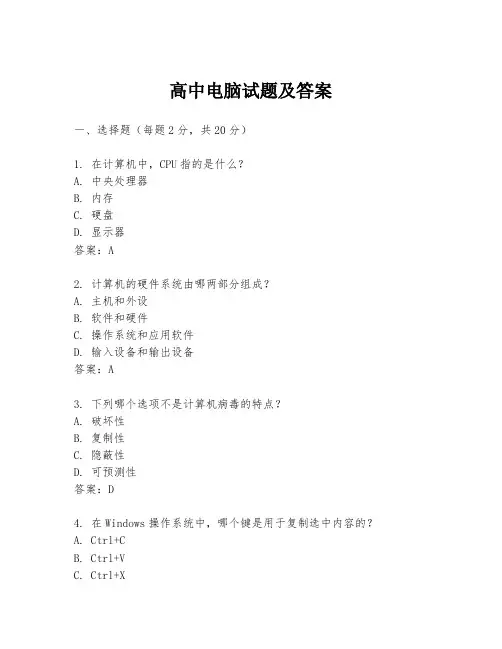 高中电脑试题及答案

一、选择题（每题2分，共20分）

1. 在计算机中，CPU指的是什么？
A. 中央处理器
B. 内存
C. 硬盘
D. 显示器
答案：A

2. 计算机的硬件系统由哪两部分组成？
A. 主机和外设
B. 软件和硬件
C. 操作系统和应用软件
D. 输入设备和输出设备
答案：A

3. 下列哪个选项不是计算机病毒的特点？
A. 破坏性
B. 复制性
C. 隐蔽性
D. 可预测性
答案：D

4. 在Windows操作系统中，哪个键是用于复制选中内容的？
A. Ctrl+C
B. Ctrl+V
C. Ctrl+X